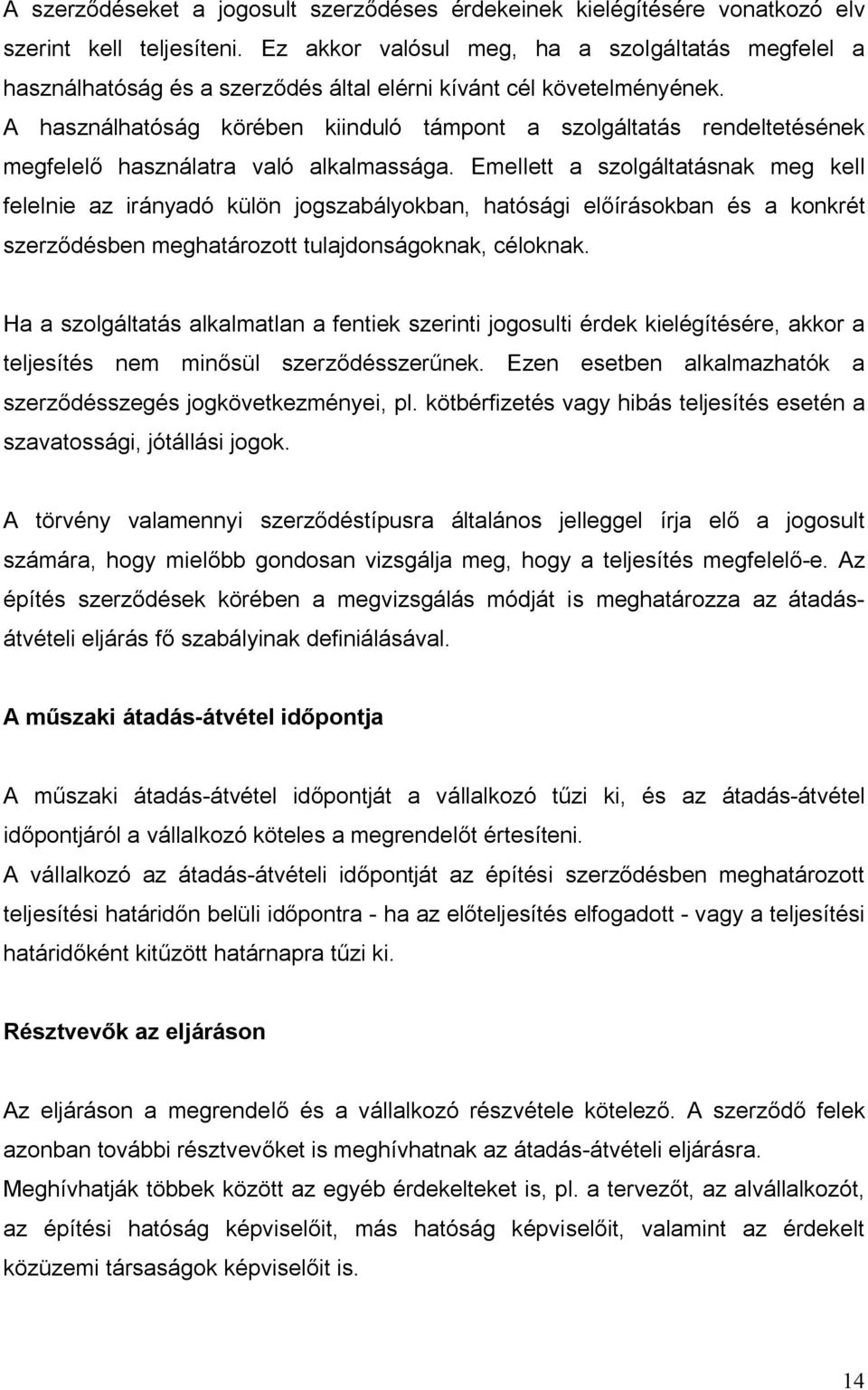 A szerződéseket a jogosult szerződéses érdekeinek kielégítésére vonatkozó elv szerint kell teljesíteni. Ez akkor valósul meg, ha a szolgáltatás megfelel a használhatóság és a szerződés által elérni kívánt cél követelményének. A használhatóság körében kiinduló támpont a szolgáltatás rendeltetésének megfelelő használatra való alkalmassága. Emellett a szolgáltatásnak meg kell felelnie az irányadó külön jogszabályokban, hatósági előírásokban és a konkrét szerződésben meghatározott tulajdonságoknak, céloknak.

Ha a szolgáltatás alkalmatlan a fentiek szerinti jogosulti érdek kielégítésére, akkor a teljesítés nem minősül szerződésszerűnek. Ezen esetben alkalmazhatók a szerződésszegés jogkövetkezményei, pl. kötbérfizetés vagy hibás teljesítés esetén a szavatossági, jótállási jogok.

A törvény valamennyi szerződéstípusra általános jelleggel írja elő a jogosult számára, hogy mielőbb gondosan vizsgálja meg, hogy a teljesítés megfelelő-e. Az építés szerződések körében a megvizsgálás módját is meghatározza az átadás-átvételi eljárás fő szabályinak definiálásával.

A műszaki átadás-átvétel időpontja

A műszaki átadás-átvétel időpontját a vállalkozó tűzi ki, és az átadás-átvétel időpontjáról a vállalkozó köteles a megrendelőt értesíteni.
A vállalkozó az átadás-átvételi időpontját az építési szerződésben meghatározott teljesítési határidőn belüli időpontra - ha az előteljesítés elfogadott - vagy a teljesítési határidőként kitűzött határnapra tűzi ki.

Résztvevők az eljáráson

Az eljáráson a megrendelő és a vállalkozó részvétele kötelező. A szerződő felek azonban további résztvevőket is meghívhatnak az átadás-átvételi eljárásra.
Meghívhatják többek között az egyéb érdekelteket is, pl. a tervezőt, az alvállalkozót, az építési hatóság képviselőit, más hatóság képviselőit, valamint az érdekelt közüzemi társaságok képviselőit is.

14